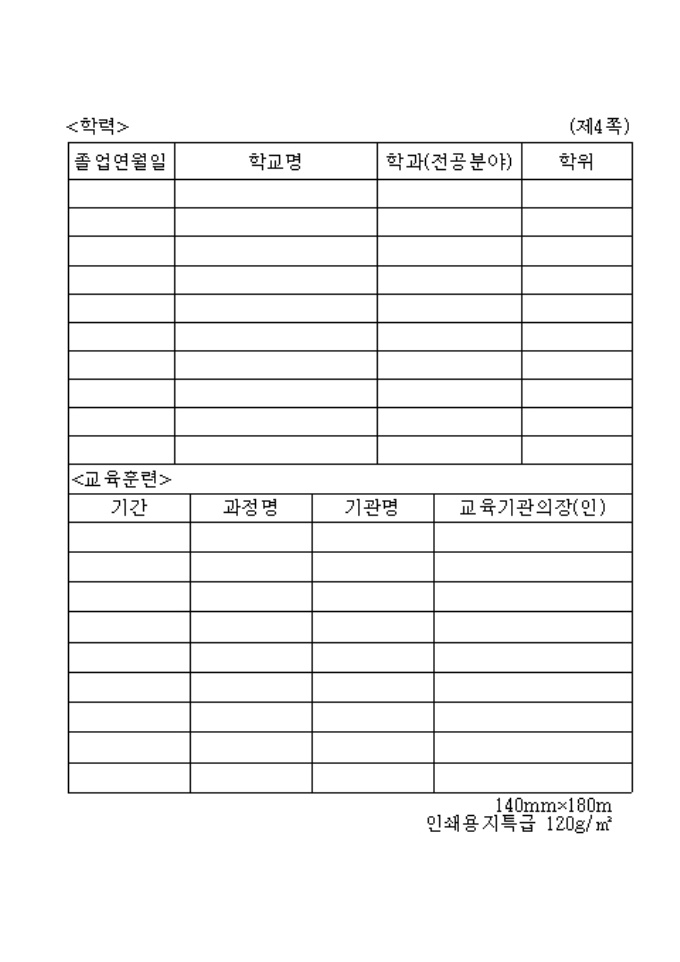 <학력> (제4쪽)

| 졸업연월일 | 학교명 | 학과(전공분야) | 학위 |
|---|---|---|---|
| | | | |
| | | | |
| | | | |
| | | | |
| | | | |
| | | | |
| | | | |
| | | | |
| | | | |
| | | | |

<교육훈련>

| 기간 | 과정명 | 기관명 | 교육기관의장(인) |
|---|---|---|---|
| | | | |
| | | | |
| | | | |
| | | | |
| | | | |
| | | | |
| | | | |
| | | | |
| | | | |

140mm×180m
인쇄용지특급 120g/㎡